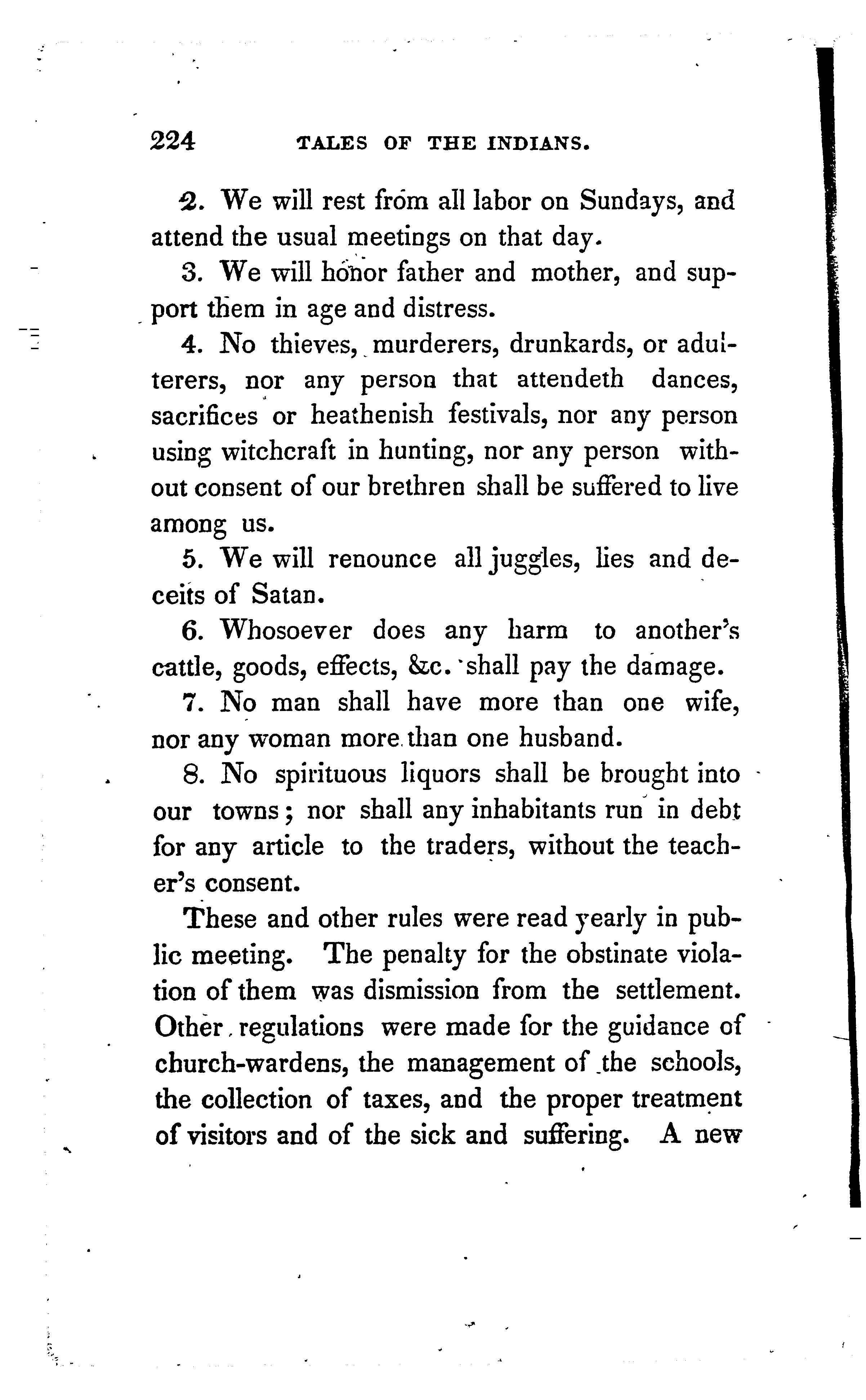 224 TALES OF THE INDIANS.

2. We will rest from all labor on Sundays, and attend the usual meetings on that day.

3. We will honor father and mother, and support them in age and distress.

4. No thieves, murderers, drunkards, or adulterers, nor any person that attendeth dances, sacrifices or heathenish festivals, nor any person using witchcraft in hunting, nor any person without consent of our brethren shall be suffered to live among us.

5. We will renounce all juggles, lies and deceits of Satan.

6. Whosoever does any harm to another's cattle, goods, effects, &c. shall pay the damage.

7. No man shall have more than one wife, nor any woman more than one husband.

8. No spirituous liquors shall be brought into our towns; nor shall any inhabitants run in debt for any article to the traders, without the teacher's consent.

These and other rules were read yearly in public meeting. The penalty for the obstinate violation of them was dismission from the settlement. Other regulations were made for the guidance of church-wardens, the management of the schools, the collection of taxes, and the proper treatment of visitors and of the sick and suffering. A new